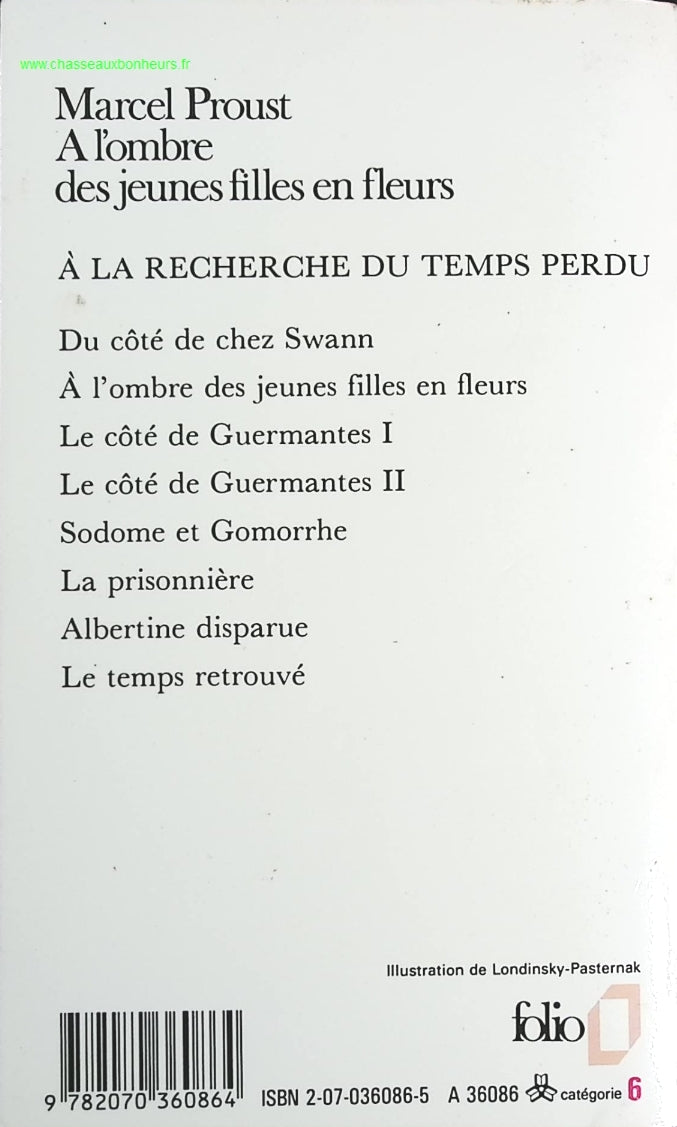 www.chasseauxbonheurs.fr

Marcel Proust
A l'ombre des jeunes filles en fleurs

À LA RECHERCHE DU TEMPS PERDU

Du côté de chez Swann

À l'ombre des jeunes filles en fleurs

Le côté de Guermantes I

Le côté de Guermantes II

Sodome et Gomorrhe

La prisonnière

Albertine disparue

Le temps retrouvé

Illustration de Londinsky-Pasternak

folio

9 782070 360864

ISBN 2-07-036086-5 A 36086 catégorie 6